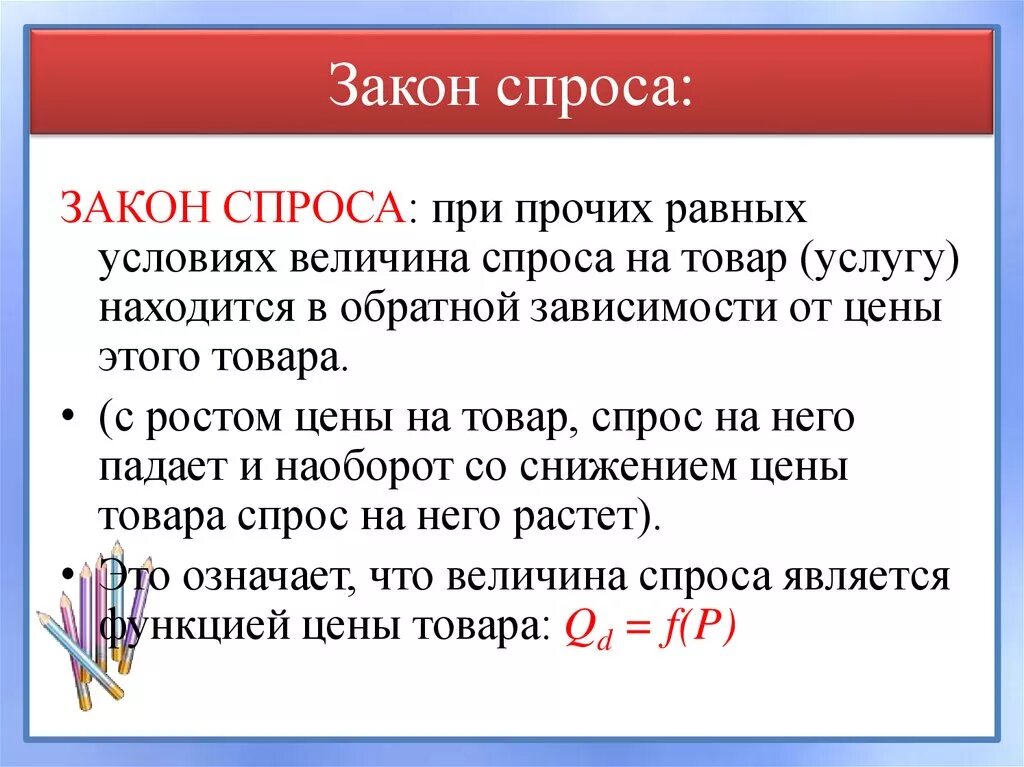 Закон спроса:

ЗАКОН СПРОСА: при прочих равных условиях величина спроса на товар (услугу) находится в обратной зависимости от цены этого товара.

• (с ростом цены на товар, спрос на него падает и наоборот со снижением цены товара спрос на него растет).

• Это означает, что величина спроса является функцией цены товара: $Q_d = f(P)$